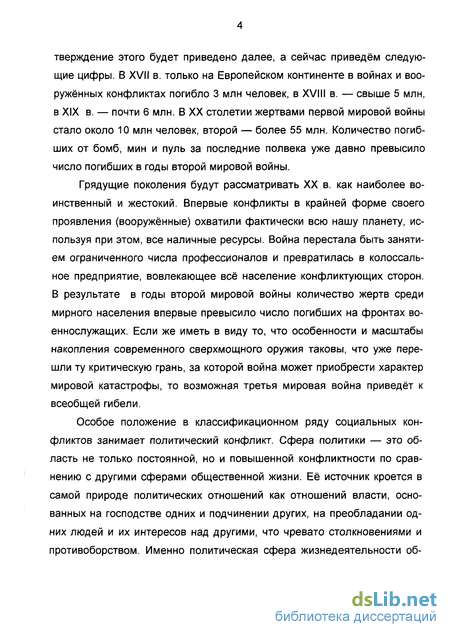 4

тверждение этого будет приведено далее, а сейчас приведём следующие цифры. В XVII в. только на Европейском континенте в войнах и вооружённых конфликтах погибло 3 млн человек, в XVIII в. — свыше 5 млн, в XIX в. — почти 6 млн. В XX столетии жертвами первой мировой войны стало около 10 млн человек, второй — более 55 млн. Количество погибших от бомб, мин и пуль за последние полвека уже давно превысило число погибших в годы второй мировой войны.

Грядущие поколения будут рассматривать XX в. как наиболее воинственный и жестокий. Впервые конфликты в крайней форме своего проявления (вооружённые) охватили фактически всю нашу планету, используя при этом, все наличные ресурсы. Война перестала быть занятием ограниченного числа профессионалов и превратилась в колоссальное предприятие, вовлекающее всё население конфликтующих сторон. В результате в годы второй мировой войны количество жертв среди мирного населения впервые превысило число погибших на фронтах военнослужащих. Если же иметь в виду то, что особенности и масштабы накопления современного сверхмощного оружия таковы, что уже перешли ту критическую грань, за которой война может приобрести характер мировой катастрофы, то возможная третья мировая война приведёт к всеобщей гибели.

Особое положение в классификационном ряду социальных конфликтов занимает политический конфликт. Сфера политики — это область не только постоянной, но и повышенной конфликтности по сравнению с другими сферами общественной жизни. Её источник кроется в самой природе политических отношений как отношений власти, основанных на господстве одних и подчинении других, на преобладании одних людей и их интересов над другими, что чревато столкновениями и противоборством. Именно политическая сфера жизнедеятельности об-

dsLib.net
библиотека диссертаций